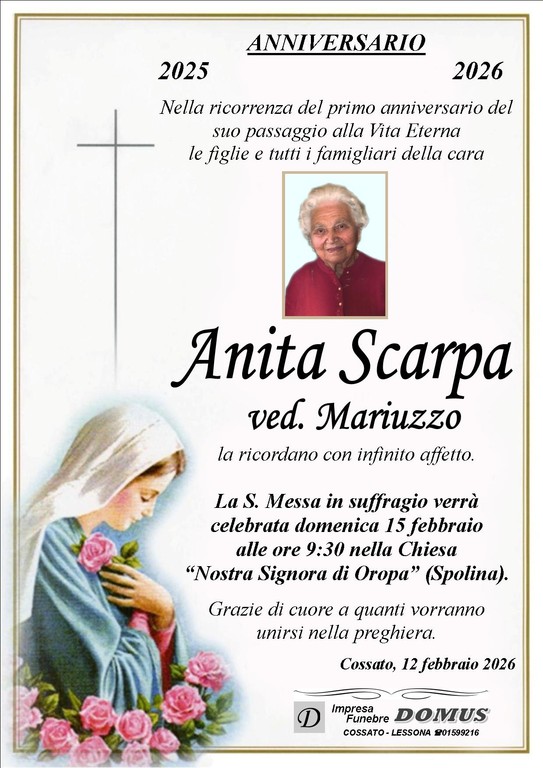 ANNIVERSARIO

2025 2026

Nella ricorrenza del primo anniversario del suo passaggio alla Vita Eterna le figlie e tutti i famigliari della cara

Anita Scarpa

ved. Mariuzzo

la ricordano con infinito affetto.

La S. Messa in suffragio verrà celebrata domenica 15 febbraio alle ore 9:30 nella Chiesa "Nostra Signora di Oropa" (Spolina).

Grazie di cuore a quanti vorranno unirsi nella preghiera.

Cossato, 12 febbraio 2026

D Impresa Funebre DOMUS
COSSATO - LESSONA ☎01599216